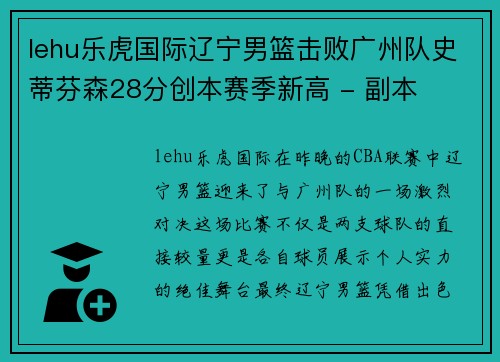 lehu乐虎国际辽宁男篮击败广州队史蒂芬森28分创本赛季新高 - 副本

lehu乐虎国际在昨晚的CBA联赛中辽宁男篮迎来了与广州队的一场激烈对决这场比赛不仅是两支球队的直接较量更是各自球员展示个人实力的绝佳舞台最终辽宁男篮凭借出色